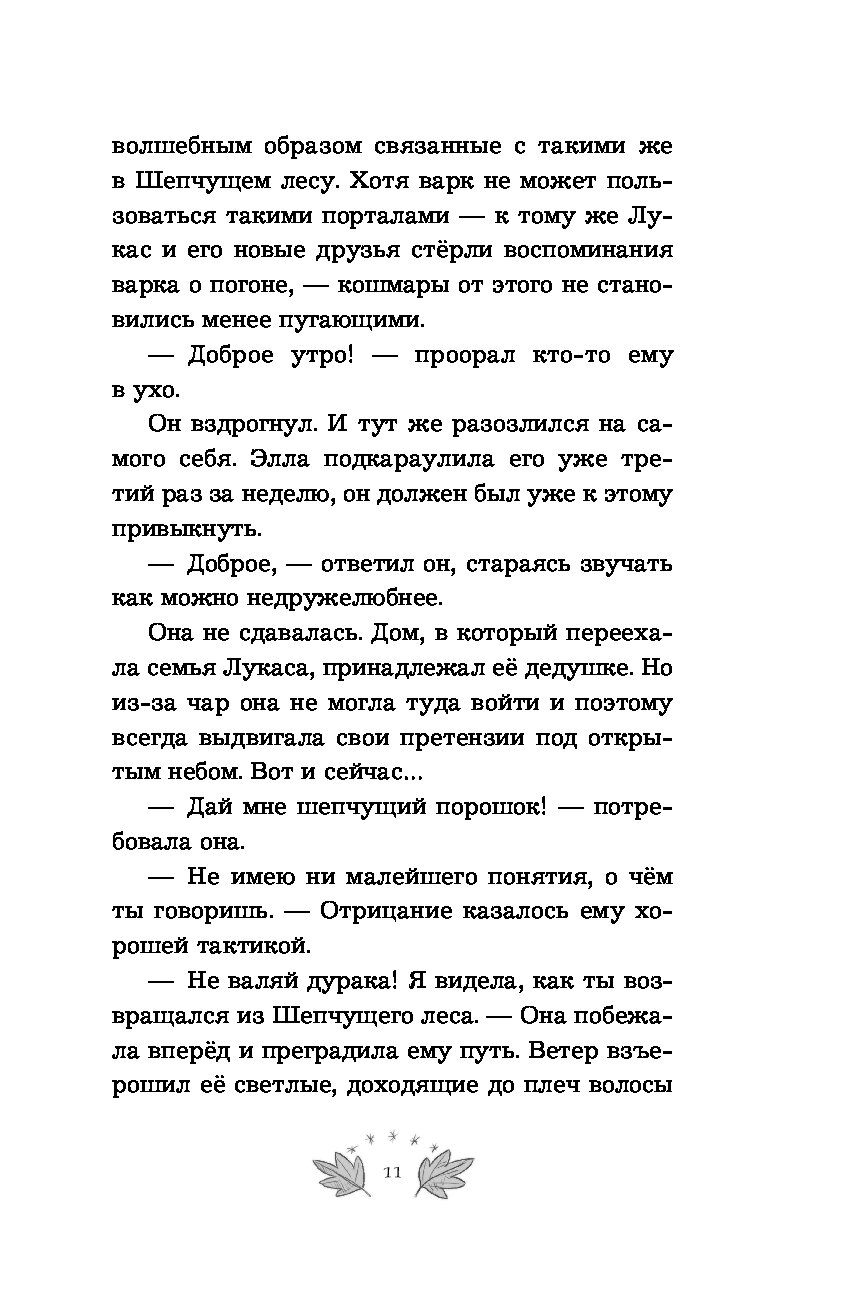 волшебным образом связанные с такими же в Шепчущем лесу. Хотя варк не может пользоваться такими порталами — к тому же Лукас и его новые друзья стёрли воспоминания варка о погоне, — кошмары от этого не становились менее пугающими.

— Доброе утро! — проорал кто-то ему в ухо.

Он вздрогнул. И тут же разозлился на самого себя. Элла подкараулила его уже третий раз за неделю, он должен был уже к этому привыкнуть.

— Доброе, — ответил он, стараясь звучать как можно недружелюбнее.

Она не сдавалась. Дом, в который переехала семья Лукаса, принадлежал её дедушке. Но из-за чар она не могла туда войти и поэтому всегда выдвигала свои претензии под открытым небом. Вот и сейчас...

— Дай мне шепчущий порошок! — потребовала она.

— Не имею ни малейшего понятия, о чём ты говоришь. — Отрицание казалось ему хорошей тактикой.

— Не валяй дурака! Я видела, как ты возвращался из Шепчущего леса. — Она побежала вперёд и преградила ему путь. Ветер взъерошил её светлые, доходящие до плеч волосы

11